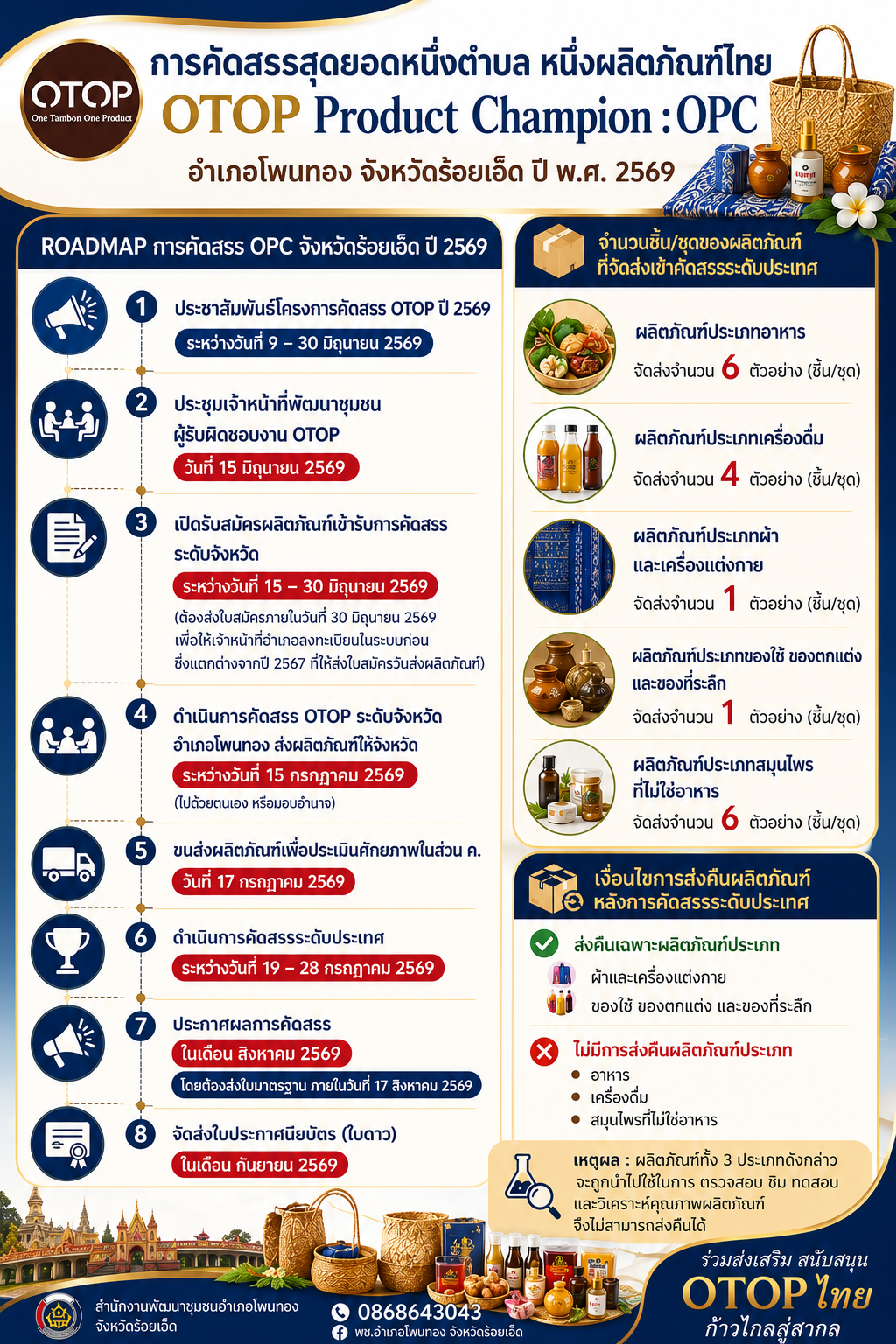 OTOP
One Tambon One Product

การคัดสรรสุดยอดหนึ่งตำบล หนึ่งผลิตภัณฑ์ไทย
OTOP Product Champion : OPC
อำเภอโพนทอง จังหวัดร้อยเอ็ด ปี พ.ศ. 2569

ROADMAP การคัดสรร OPC จังหวัดร้อยเอ็ด ปี 2569

1 ประชาสัมพันธ์โครงการคัดสรร OTOP ปี 2569
ระหว่างวันที่ 9 – 30 มิถุนายน 2569

2 ประชุมเจ้าหน้าที่พัฒนาชุมชน ผู้รับผิดชอบงาน OTOP
วันที่ 15 มิถุนายน 2569

3 เปิดรับสมัครผลิตภัณฑ์เข้ารับการคัดสรร ระดับจังหวัด
ระหว่างวันที่ 15 – 30 มิถุนายน 2569
(ต้องส่งใบสมัครภายในวันที่ 30 มิถุนายน 2569 เพื่อให้เจ้าหน้าที่อำเภอลงทะเบียนในระบบก่อน ซึ่งแตกต่างจากปี 2567 ที่ให้ส่งใบสมัครวันส่งผลิตภัณฑ์)

4 ดำเนินการคัดสรร OTOP ระดับจังหวัด อำเภอโพนทอง ส่งผลิตภัณฑ์ให้จังหวัด
ระหว่างวันที่ 15 กรกฎาคม 2569
(ไปด้วยตนเอง หรือมอบอำนาจ)

5 ขนส่งผลิตภัณฑ์เพื่อประเมินศักยภาพในส่วน ค.
วันที่ 17 กรกฎาคม 2569

6 ดำเนินการคัดสรรระดับประเทศ
ระหว่างวันที่ 19 – 28 กรกฎาคม 2569

7 ประกาศผลการคัดสรร
ในเดือน สิงหาคม 2569
โดยต้องส่งใบมาตรฐาน ภายในวันที่ 17 สิงหาคม 2569

8 จัดส่งใบประกาศนียบัตร (ใบดาว)
ในเดือน กันยายน 2569

จำนวนชิ้น/ชุดของผลิตภัณฑ์ ที่จัดส่งเข้าคัดสรรระดับประเทศ

ผลิตภัณฑ์ประเภทอาหาร
จัดส่งจำนวน 6 ตัวอย่าง (ชิ้น/ชุด)

ผลิตภัณฑ์ประเภทเครื่องดื่ม
จัดส่งจำนวน 4 ตัวอย่าง (ชิ้น/ชุด)

ผลิตภัณฑ์ประเภทผ้า และเครื่องแต่งกาย
จัดส่งจำนวน 1 ตัวอย่าง (ชิ้น/ชุด)

ผลิตภัณฑ์ประเภทของใช้ ของตกแต่ง และของที่ระลึก
จัดส่งจำนวน 1 ตัวอย่าง (ชิ้น/ชุด)

ผลิตภัณฑ์ประเภทสมุนไพร ที่ไม่ใช่อาหาร
จัดส่งจำนวน 6 ตัวอย่าง (ชิ้น/ชุด)

เงื่อนไขการส่งคืนผลิตภัณฑ์ หลังการคัดสรรระดับประเทศ

ส่งคืนเฉพาะผลิตภัณฑ์ประเภท
ผ้าและเครื่องแต่งกาย
ของใช้ ของตกแต่ง และของที่ระลึก

ไม่มีการส่งคืนผลิตภัณฑ์ประเภท
• อาหาร
• เครื่องดื่ม
• สมุนไพรที่ไม่ใช่อาหาร

เหตุผล : ผลิตภัณฑ์ทั้ง 3 ประเภทดังกล่าว จะถูกนำไปใช้ในการ ตรวจสอบ ชิม ทดสอบ และวิเคราะห์คุณภาพผลิตภัณฑ์ จึงไม่สามารถส่งคืนได้

สำนักงานพัฒนาชุมชนอำเภอโพนทอง จังหวัดร้อยเอ็ด
0868643043
พช.อำเภอโพนทอง จังหวัดร้อยเอ็ด

ร่วมส่งเสริม สนับสนุน
OTOP ไทย
ก้าวไกลสู่สากล